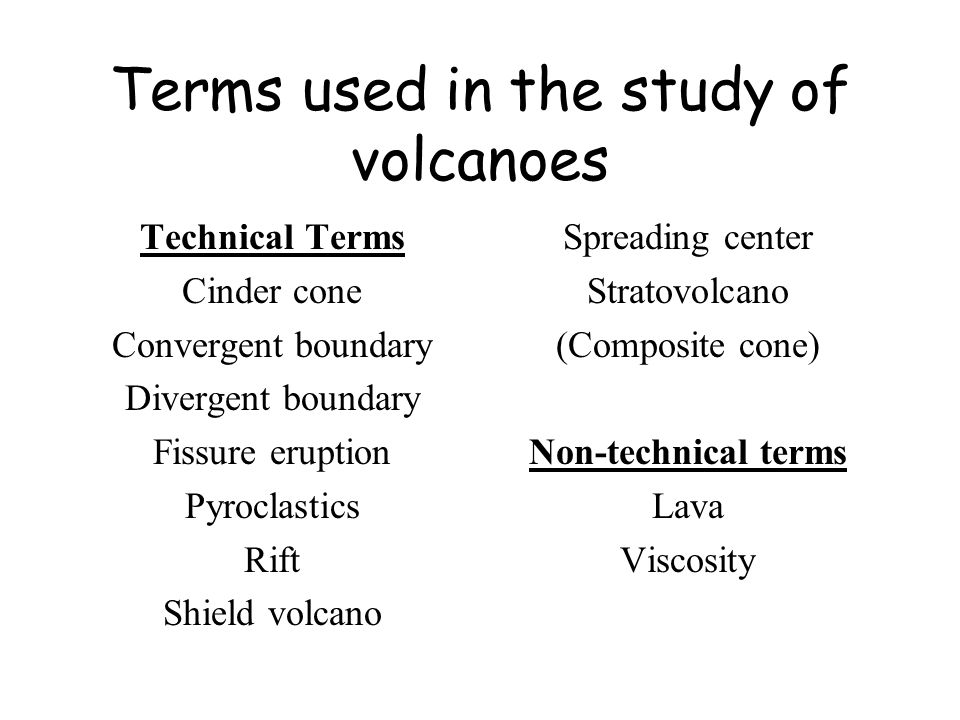 Terms used in the study of volcanoes

Technical Terms
Cinder cone
Convergent boundary
Divergent boundary
Fissure eruption
Pyroclastics
Rift
Shield volcano

Spreading center
Stratovolcano
(Composite cone)

Non-technical terms
Lava
Viscosity